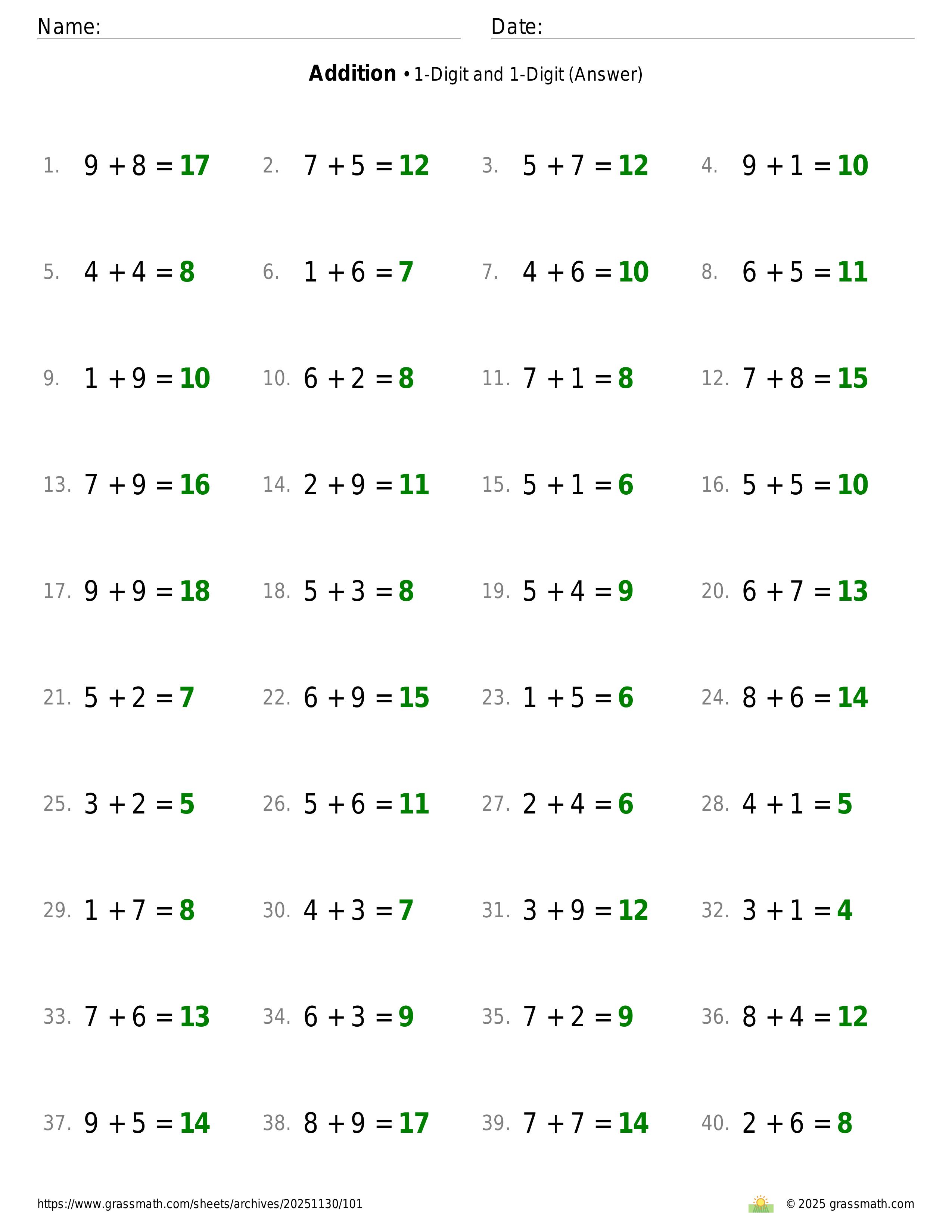 Name: Date:

**Addition** • 1-Digit and 1-Digit (Answer)

1. $9 + 8 = 17$ 2. $7 + 5 = 12$ 3. $5 + 7 = 12$ 4. $9 + 1 = 10$

5. $4 + 4 = 8$ 6. $1 + 6 = 7$ 7. $4 + 6 = 10$ 8. $6 + 5 = 11$

9. $1 + 9 = 10$ 10. $6 + 2 = 8$ 11. $7 + 1 = 8$ 12. $7 + 8 = 15$

13. $7 + 9 = 16$ 14. $2 + 9 = 11$ 15. $5 + 1 = 6$ 16. $5 + 5 = 10$

17. $9 + 9 = 18$ 18. $5 + 3 = 8$ 19. $5 + 4 = 9$ 20. $6 + 7 = 13$

21. $5 + 2 = 7$ 22. $6 + 9 = 15$ 23. $1 + 5 = 6$ 24. $8 + 6 = 14$

25. $3 + 2 = 5$ 26. $5 + 6 = 11$ 27. $2 + 4 = 6$ 28. $4 + 1 = 5$

29. $1 + 7 = 8$ 30. $4 + 3 = 7$ 31. $3 + 9 = 12$ 32. $3 + 1 = 4$

33. $7 + 6 = 13$ 34. $6 + 3 = 9$ 35. $7 + 2 = 9$ 36. $8 + 4 = 12$

37. $9 + 5 = 14$ 38. $8 + 9 = 17$ 39. $7 + 7 = 14$ 40. $2 + 6 = 8$

https://www.grassmath.com/sheets/archives/20251130/101 © 2025 grassmath.com